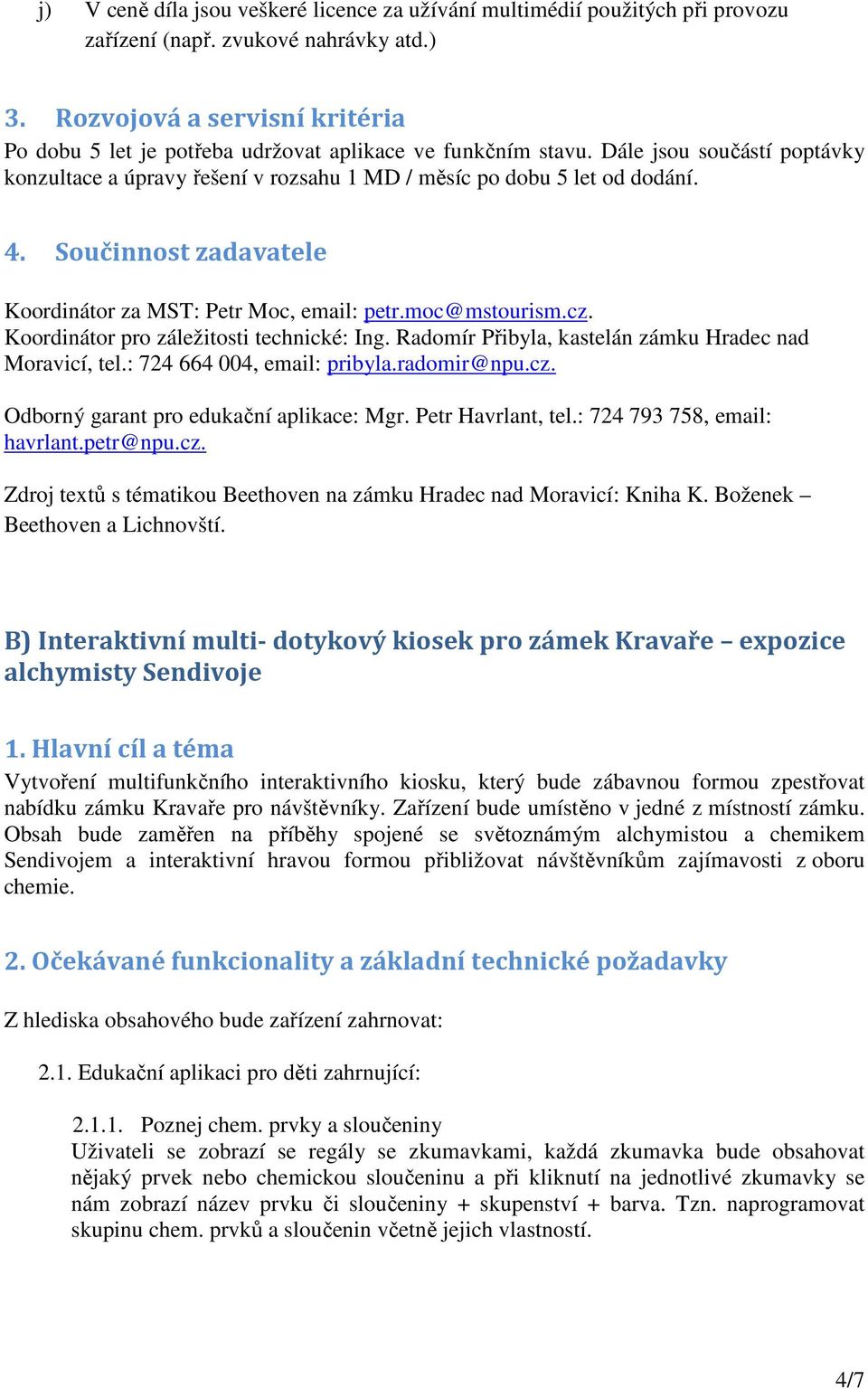 j) V ceně díla jsou veškeré licence za užívání multimédií použitých při provozu zařízení (např. zvukové nahrávky atd.)

3. Rozvojová a servisní kritéria
Po dobu 5 let je potřeba udržovat aplikace ve funkčním stavu. Dále jsou součástí poptávky konzultace a úpravy řešení v rozsahu 1 MD / měsíc po dobu 5 let od dodání.

4. Součinnost zadavatele

Koordinátor za MST: Petr Moc, email: petr.moc@mstourism.cz. Koordinátor pro záležitosti technické: Ing. Radomír Přibyla, kastelán zámku Hradec nad Moravicí, tel.: 724 664 004, email: pribyla.radomir@npu.cz.

Odborný garant pro edukační aplikace: Mgr. Petr Havrlant, tel.: 724 793 758, email: havrlant.petr@npu.cz.

Zdroj textů s tématikou Beethoven na zámku Hradec nad Moravicí: Kniha K. Boženek – Beethoven a Lichnovští.

B) Interaktivní multi- dotykový kiosek pro zámek Kravaře – expozice alchymisty Sendivoje

1. Hlavní cíl a téma
Vytvoření multifunkčního interaktivního kiosku, který bude zábavnou formou zpestřovat nabídku zámku Kravaře pro návštěvníky. Zařízení bude umístěno v jedné z místností zámku. Obsah bude zaměřen na příběhy spojené se světoznámým alchymistou a chemikem Sendivojem a interaktivní hravou formou přibližovat návštěvníkům zajímavosti z oboru chemie.

2. Očekávané funkcionality a základní technické požadavky

Z hlediska obsahového bude zařízení zahrnovat:

2.1. Edukační aplikaci pro děti zahrnující:

2.1.1. Poznej chem. prvky a sloučeniny
Uživateli se zobrazí se regály se zkumavkami, každá zkumavka bude obsahovat nějaký prvek nebo chemickou sloučeninu a při kliknutí na jednotlivé zkumavky se nám zobrazí název prvku či sloučeniny + skupenství + barva. Tzn. naprogramovat skupinu chem. prvků a sloučenin včetně jejich vlastností.

4/7